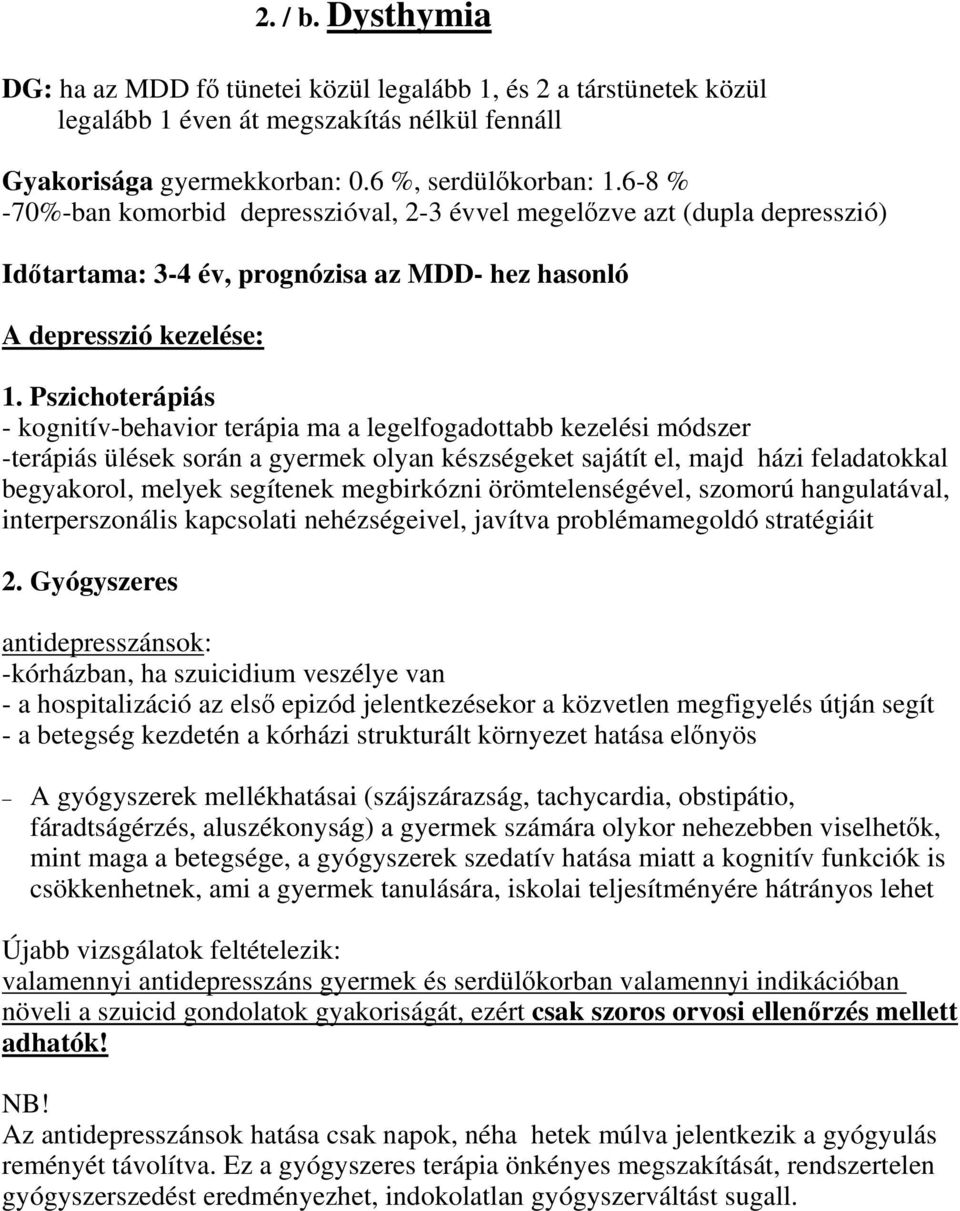 2. / b. Dysthymia

DG: ha az MDD fő tünetei közül legalább 1, és 2 a társtünetek közül legalább 1 éven át megszakítás nélkül fennáll

Gyakorisága gyermekkorban: 0.6 %, serdülőkorban: 1.6-8 %
-70%-ban komorbid depresszióval, 2-3 évvel megelőzve azt (dupla depresszió)

Időtartama: 3-4 év, prognózisa az MDD- hez hasonló

A depresszió kezelése:

1. Pszichoterápiás
- kognitív-behavior terápia ma a legelfogadottabb kezelési módszer
-terápiás ülések során a gyermek olyan készségeket sajátít el, majd házi feladatokkal begyakorol, melyek segítenek megbirkózni örömtelenségével, szomorú hangulatával, interperszonális kapcsolati nehézségeivel, javítva problémamegoldó stratégiáit

2. Gyógyszeres

antidepresszánsok:
-kórházban, ha szuicidium veszélye van
- a hospitalizáció az első epizód jelentkezésekor a közvetlen megfigyelés útján segít
- a betegség kezdetén a kórházi strukturált környezet hatása előnyös

– A gyógyszerek mellékhatásai (szájszárazság, tachycardia, obstipátio, fáradtságérzés, aluszékonyság) a gyermek számára olykor nehezebben viselhetők, mint maga a betegsége, a gyógyszerek szedatív hatása miatt a kognitív funkciók is csökkenhetnek, ami a gyermek tanulására, iskolai teljesítményére hátrányos lehet

Újabb vizsgálatok feltételezik:
valamennyi antidepresszáns gyermek és serdülőkorban valamennyi indikációban növeli a szuicid gondolatok gyakoriságát, ezért csak szoros orvosi ellenőrzés mellett adhatók!

NB!
Az antidepresszánsok hatása csak napok, néha hetek múlva jelentkezik a gyógyulás reményét távolítva. Ez a gyógyszeres terápia önkényes megszakítását, rendszertelen gyógyszerszedést eredményezhet, indokolatlan gyógyszerváltást sugall.